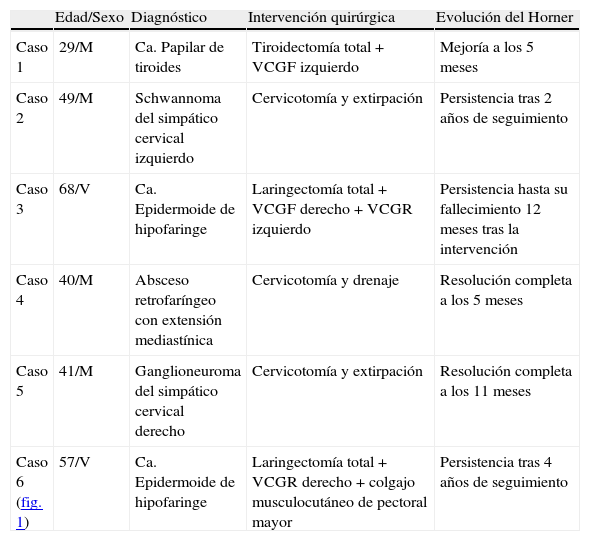 | | Edad/Sexo | Diagnóstico | Intervención quirúrgica | Evolución del Horner |
|---|---|---|---|---|
| Caso 1 | 29/M | Ca. Papilar de tiroides | Tiroidectomía total + VCGF izquierdo | Mejoría a los 5 meses |
| Caso 2 | 49/M | Schwannoma del simpático cervical izquierdo | Cervicotomía y extirpación | Persistencia tras 2 años de seguimiento |
| Caso 3 | 68/V | Ca. Epidermoide de hipofaringe | Laringectomía total + VCGF derecho + VCGR izquierdo | Persistencia hasta su fallecimiento 12 meses tras la intervención |
| Caso 4 | 40/M | Absceso retrofaríngeo con extensión mediastínica | Cervicotomía y drenaje | Resolución completa a los 5 meses |
| Caso 5 | 41/M | Ganglioneuroma del simpático cervical derecho | Cervicotomía y extirpación | Resolución completa a los 11 meses |
| Caso 6 (fig. 1) | 57/V | Ca. Epidermoide de hipofaringe | Laringectomía total + VCGR derecho + colgajo musculocutáneo de pectoral mayor | Persistencia tras 4 años de seguimiento |